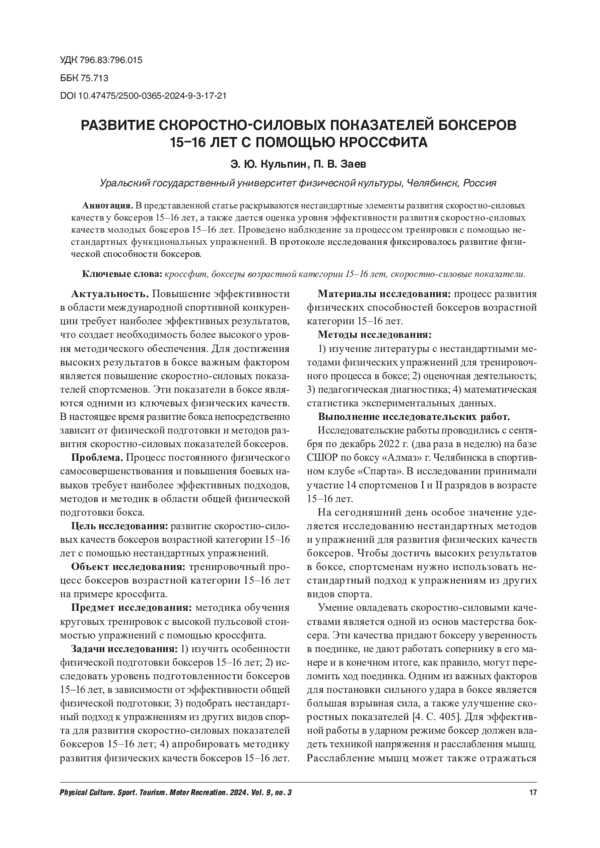 УДК 796.83:796.015
ББК 75.713
DOI 10.47475/2500-0365-2024-9-3-17-21

РАЗВИТИЕ СКОРОСТНО-СИЛОВЫХ ПОКАЗАТЕЛЕЙ БОКСЕРОВ 15–16 ЛЕТ С ПОМОЩЬЮ КРОССФИТА

Э. Ю. Кульпин, П. В. Заев

Уральский государственный университет физической культуры, Челябинск, Россия

Аннотация. В представленной статье раскрываются нестандартные элементы развития скоростно-силовых качеств у боксеров 15–16 лет, а также дается оценка уровня эффективности развития скоростно-силовых качеств молодых боксеров 15–16 лет. Проведено наблюдение за процессом тренировки с помощью нестандартных функциональных упражнений. В протоколе исследования фиксировалось развитие физической способности боксеров.

Ключевые слова: кроссфит, боксеры возрастной категории 15–16 лет, скоростно-силовые показатели.

Актуальность. Повышение эффективности в области международной спортивной конкуренции требует наиболее эффективных результатов, что создает необходимость более высокого уровня методического обеспечения. Для достижения высоких результатов в боксе важным фактором является повышение скоростно-силовых показателей спортсменов. Эти показатели в боксе являются одними из ключевых физических качеств. В настоящее время развитие бокса непосредственно зависит от физической подготовки и методов развития скоростно-силовых показателей боксеров.

Проблема. Процесс постоянного физического самосовершенствования и повышения боевых навыков требует наиболее эффективных подходов, методов и методик в области общей физической подготовки бокса.

Цель исследования: развитие скоростно-силовых качеств боксеров возрастной категории 15–16 лет с помощью нестандартных упражнений.

Объект исследования: тренировочный процесс боксеров возрастной категории 15–16 лет на примере кроссфита.

Предмет исследования: методика обучения круговых тренировок с высокой пульсовой стоимостью упражнений с помощью кроссфита.

Задачи исследования: 1) изучить особенности физической подготовки боксеров 15–16 лет; 2) исследовать уровень подготовленности боксеров 15–16 лет, в зависимости от эффективности общей физической подготовки; 3) подобрать нестандартный подход к упражнениям из других видов спорта для развития скоростно-силовых показателей боксеров 15–16 лет; 4) апробировать методику развития физических качеств боксеров 15–16 лет.

Материалы исследования: процесс развития физических способностей боксеров возрастной категории 15–16 лет.

Методы исследования:

1) изучение литературы с нестандартными методами физических упражнений для тренировочного процесса в боксе; 2) оценочная деятельность; 3) педагогическая диагностика; 4) математическая статистика экспериментальных данных.

Выполнение исследовательских работ.

Исследовательские работы проводились с сентября по декабрь 2022 г. (два раза в неделю) на базе СШОР по боксу «Алмаз» г. Челябинска в спортивном клубе «Спарта». В исследовании принимали участие 14 спортсменов I и II разрядов в возрасте 15–16 лет.

На сегодняшний день особое значение уделяется исследованию нестандартных методов и упражнений для развития физических качеств боксеров. Чтобы достичь высоких результатов в боксе, спортсменам нужно использовать нестандартный подход к упражнениям из других видов спорта.

Умение овладевать скоростно-силовыми качествами является одной из основ мастерства боксера. Эти качества придают боксеру уверенность в поединке, не дают работать сопернику в его манере и в конечном итоге, как правило, могут переломить ход поединка. Одним из важных факторов для постановки сильного удара в боксе является большая взрывная сила, а также улучшение скоростных показателей [4. С. 405]. Для эффективной работы в ударном режиме боксер должен владеть техникой напряжения и расслабления мышц. Расслабление мышц может также отражаться

Physical Culture. Sport. Tourism. Motor Recreation. 2024. Vol. 9, no. 3 17